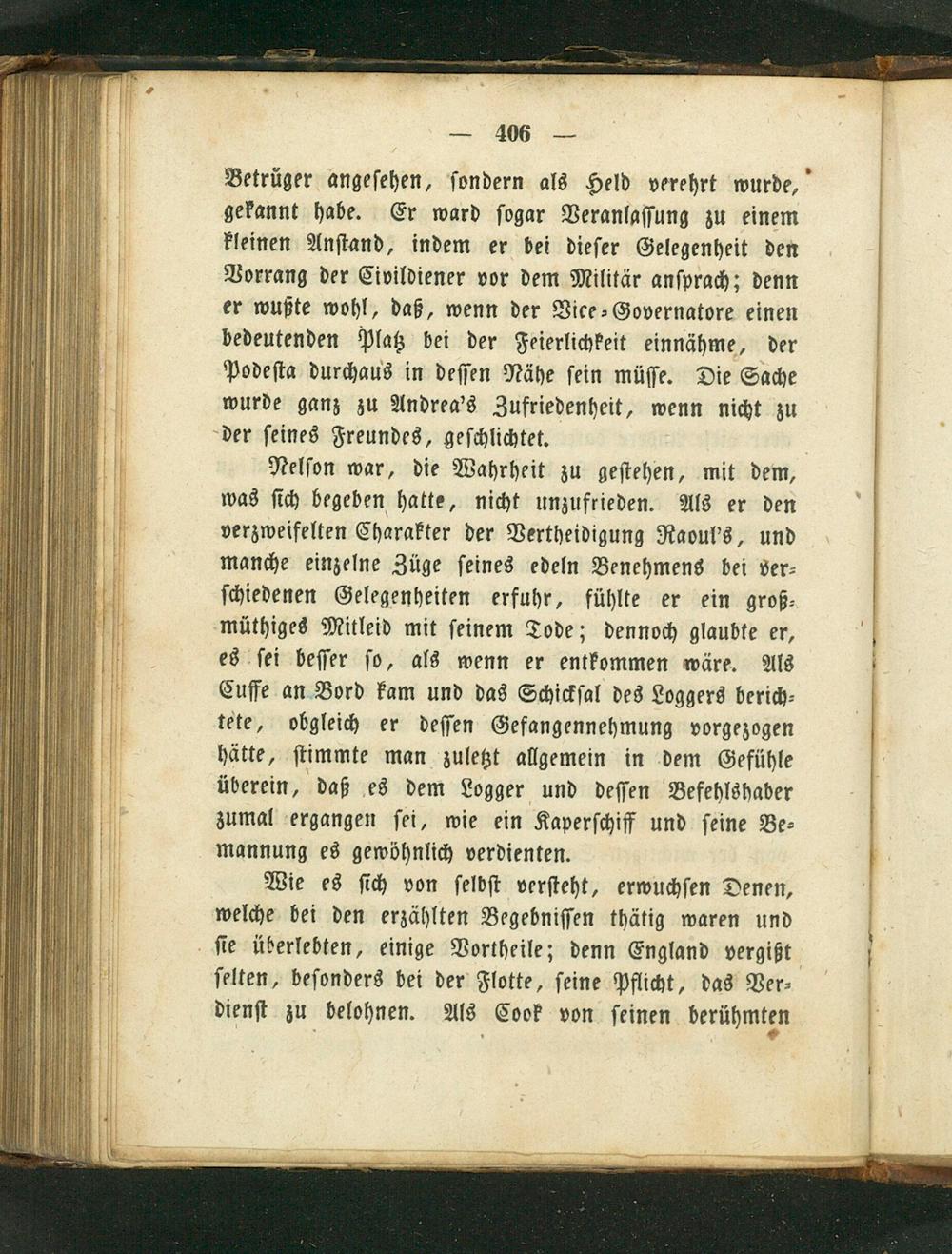 — 406 —

Betrüger angesehen, sondern als Held verehrt wurde, gekannt habe. Er ward sogar Veranlassung zu einem kleinen Anstand, indem er bei dieser Gelegenheit den Vorrang der Civildiener vor dem Militär ansprach; denn er wußte wohl, daß, wenn der Vice-Governatore einen bedeutenden Platz bei der Feierlichkeit einnähme, der Podesta durchaus in dessen Nähe sein müsse. Die Sache wurde ganz zu Andrea's Zufriedenheit, wenn nicht zu der seines Freundes, geschlichtet.

Nelson war, die Wahrheit zu gestehen, mit dem, was sich begeben hatte, nicht unzufrieden. Als er den verzweifelten Charakter der Vertheidigung Raoul's, und manche einzelne Züge seines edeln Benehmens bei verschiedenen Gelegenheiten erfuhr, fühlte er ein großmüthiges Mitleid mit seinem Tode; dennoch glaubte er, es sei besser so, als wenn er entkommen wäre. Als Cuffe an Bord kam und das Schicksal des Loggers berichtete, obgleich er dessen Gefangennehmung vorgezogen hätte, stimmte man zuletzt allgemein in dem Gefühle überein, daß es dem Logger und dessen Befehlshaber zumal ergangen sei, wie ein Kaperschiff und seine Bemannung es gewöhnlich verdienten.

Wie es sich von selbst versteht, erwuchsen Denen, welche bei den erzählten Begebnissen thätig waren und sie überlebten, einige Vortheile; denn England vergißt selten, besonders bei der Flotte, seine Pflicht, das Verdienst zu belohnen. Als Cook von seinen berühmten